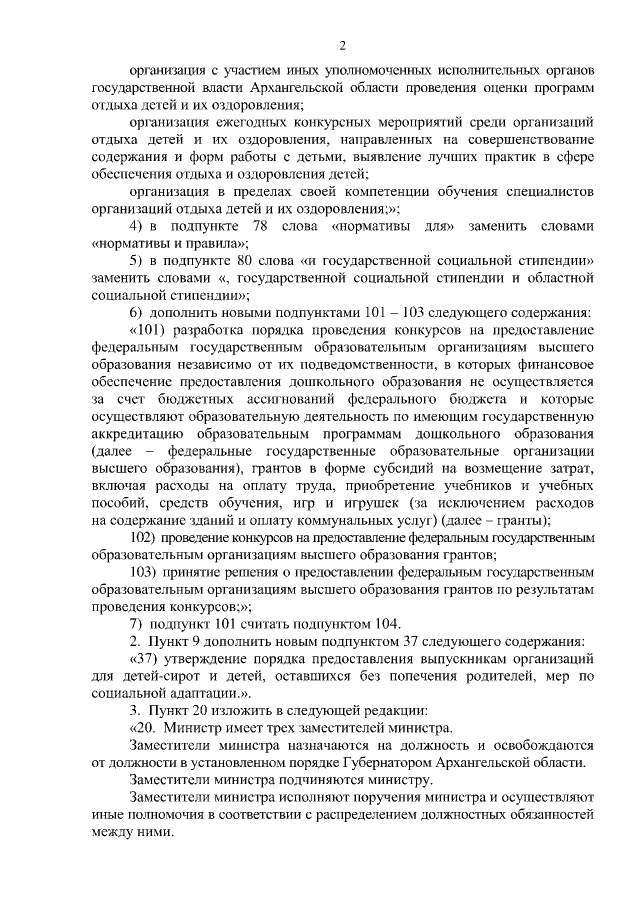 2

организация с участием иных уполномоченных исполнительных органов государственной власти Архангельской области проведения оценки программ отдыха детей и их оздоровления;

организация ежегодных конкурсных мероприятий среди организаций отдыха детей и их оздоровления, направленных на совершенствование содержания и форм работы с детьми, выявление лучших практик в сфере обеспечения отдыха и оздоровления детей;

организация в пределах своей компетенции обучения специалистов организаций отдыха детей и их оздоровления;»;

4) в подпункте 78 слова «нормативы для» заменить словами «нормативы и правила»;

5) в подпункте 80 слова «и государственной социальной стипендии» заменить словами «, государственной социальной стипендии и областной социальной стипендии»;

6) дополнить новыми подпунктами 101 – 103 следующего содержания:

«101) разработка порядка проведения конкурсов на предоставление федеральным государственным образовательным организациям высшего образования независимо от их подведомственности, в которых финансовое обеспечение предоставления дошкольного образования не осуществляется за счет бюджетных ассигнований федерального бюджета и которые осуществляют образовательную деятельность по имеющим государственную аккредитацию образовательным программам дошкольного образования (далее – федеральные государственные образовательные организации высшего образования), грантов в форме субсидий на возмещение затрат, включая расходы на оплату труда, приобретение учебников и учебных пособий, средств обучения, игр и игрушек (за исключением расходов на содержание зданий и оплату коммунальных услуг) (далее – гранты);

102) проведение конкурсов на предоставление федеральным государственным образовательным организациям высшего образования грантов;

103) принятие решения о предоставлении федеральным государственным образовательным организациям высшего образования грантов по результатам проведения конкурсов;»;

7) подпункт 101 считать подпунктом 104.

2. Пункт 9 дополнить новым подпунктом 37 следующего содержания:

«37) утверждение порядка предоставления выпускникам организаций для детей-сирот и детей, оставшихся без попечения родителей, мер по социальной адаптации.».

3. Пункт 20 изложить в следующей редакции:

«20. Министр имеет трех заместителей министра.

Заместители министра назначаются на должность и освобождаются от должности в установленном порядке Губернатором Архангельской области.

Заместители министра подчиняются министру.

Заместители министра исполняют поручения министра и осуществляют иные полномочия в соответствии с распределением должностных обязанностей между ними.